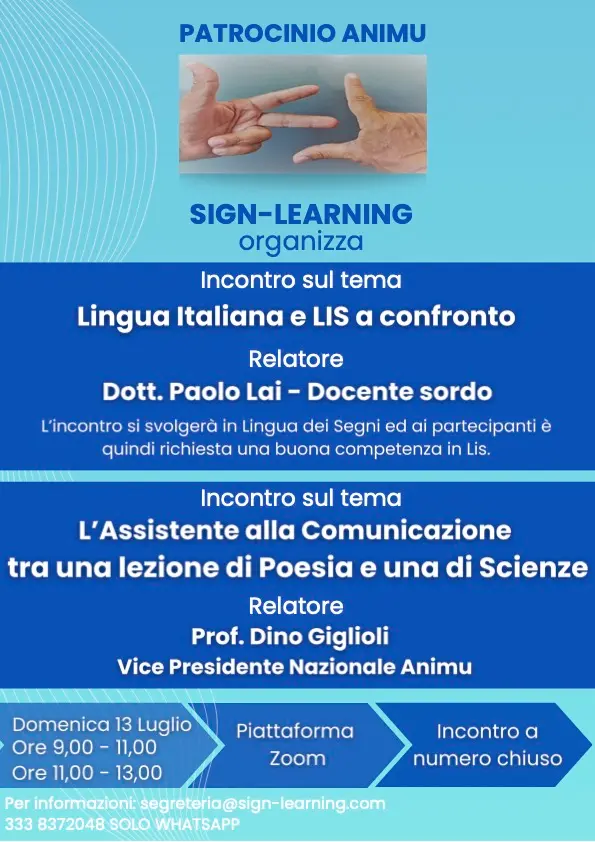 PATROCINIO ANIMU

SIGN-LEARNING
organizza

Incontro sul tema
Lingua Italiana e LIS a confronto
Relatore
Dott. Paolo Lai - Docente sordo
L'incontro si svolgerà in Lingua dei Segni ed ai partecipanti è quindi richiesta una buona competenza in Lis.

Incontro sul tema
L'Assistente alla Comunicazione tra una lezione di Poesia e una di Scienze
Relatore
Prof. Dino Giglioli
Vice Presidente Nazionale Animu

Domenica 13 Luglio
Ore 9,00 - 11,00
Ore 11,00 - 13,00

Piattaforma Zoom

Incontro a numero chiuso

Per informazioni: segreteria@sign-learning.com
333 8372048 SOLO WHATSAPP